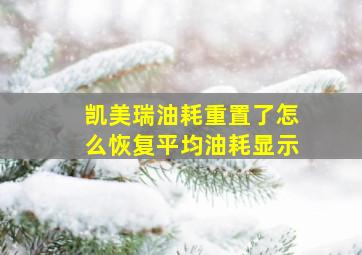 凯美瑞油耗重置了怎么恢复平均油耗显示